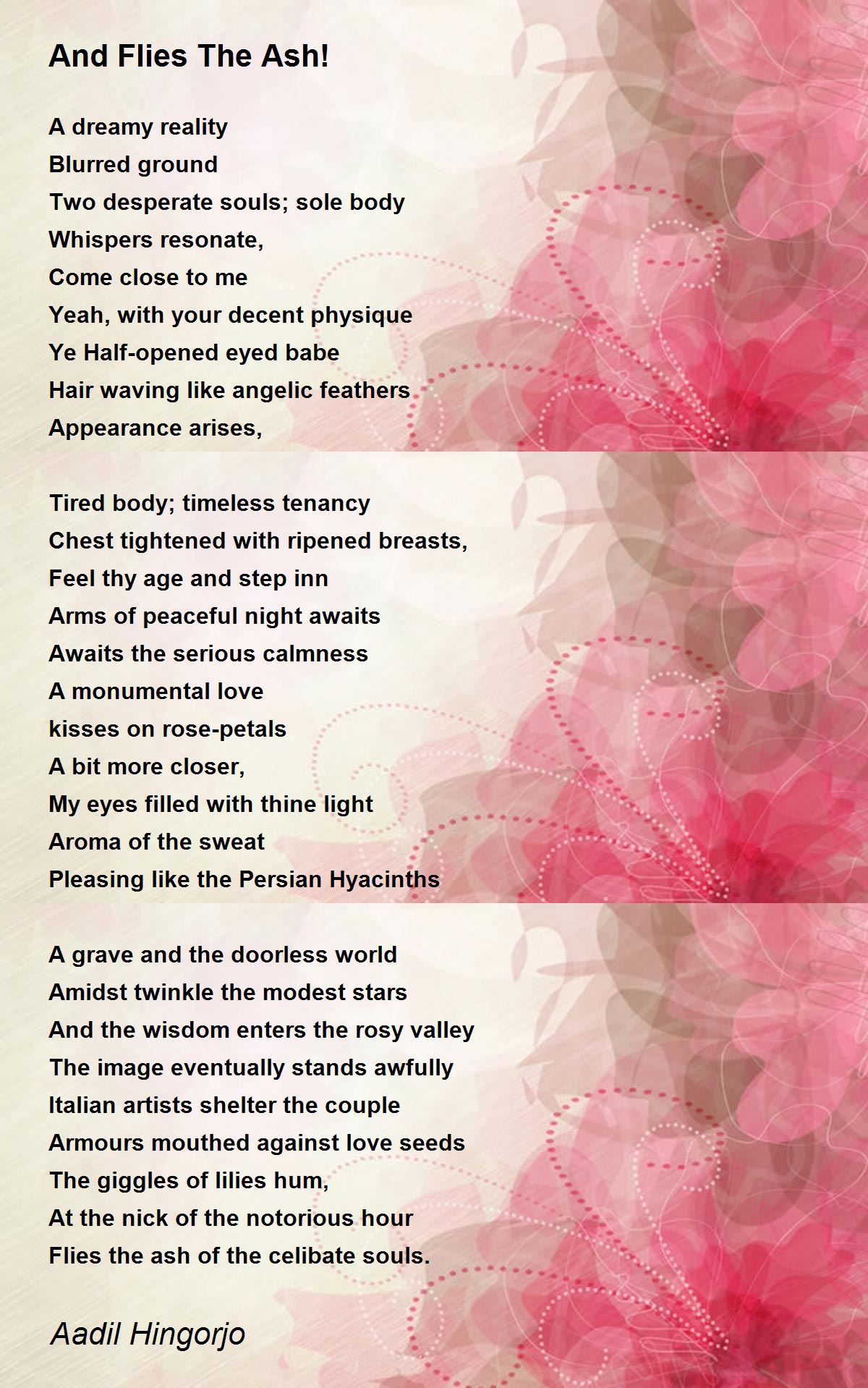 And Flies The Ash!

A dreamy reality
Blurred ground
Two desperate souls; sole body
Whispers resonate,
Come close to me
Yeah, with your decent physique
Ye Half-opened eyed babe
Hair waving like angelic feathers
Appearance arises,

Tired body; timeless tenancy
Chest tightened with ripened breasts,
Feel thy age and step inn
Arms of peaceful night awaits
Awaits the serious calmness
A monumental love
kisses on rose-petals
A bit more closer,
My eyes filled with thine light
Aroma of the sweat
Pleasing like the Persian Hyacinths

A grave and the doorless world
Amidst twinkle the modest stars
And the wisdom enters the rosy valley
The image eventually stands awfully
Italian artists shelter the couple
Armours mouthed against love seeds
The giggles of lilies hum,
At the nick of the notorious hour
Flies the ash of the celibate souls.

Aadil Hingorjo